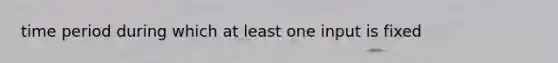 time period during which at least one input is fixed